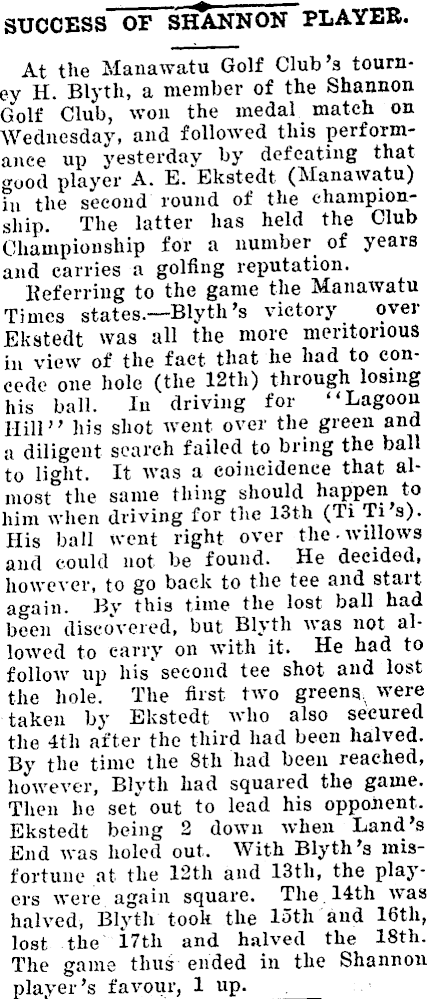 SUCCESS OF SHANNON PLAYER.

At the Manawatu Golf Club's tourney H. Blyth, a member of the Shannon Golf Club, won the medal match on Wednesday, and followed this performance up yesterday by defeating that good player A. E. Ekstedt (Manawatu) in the second round of the championship. The latter has held the Club Championship for a number of years and carries a golfing reputation.

Referring to the game the Manawatu Times states.—Blyth's victory over Ekstedt was all the more meritorious in view of the fact that he had to concede one hole (the 12th) through losing his ball. In driving for "Lagoon Hill" his shot went over the green and a diligent search failed to bring the ball to light. It was a coincidence that almost the same thing should happen to him when driving for the 13th (Ti Ti's). His ball went right over the willows and could not be found. He decided, however, to go back to the tee and start again. By this time the lost ball had been discovered, but Blyth was not allowed to carry on with it. He had to follow up his second tee shot and lost the hole. The first two greens were taken by Ekstedt who also secured the 4th after the third had been halved. By the time the 8th had been reached, however, Blyth had squared the game. Then he set out to lead his opponent. Ekstedt being 2 down when Land's End was holed out. With Blyth's misfortune at the 12th and 13th, the players were again square. The 14th was halved, Blyth took the 15th and 16th, lost the 17th and halved the 18th. The game thus ended in the Shannon player's favour, 1 up.